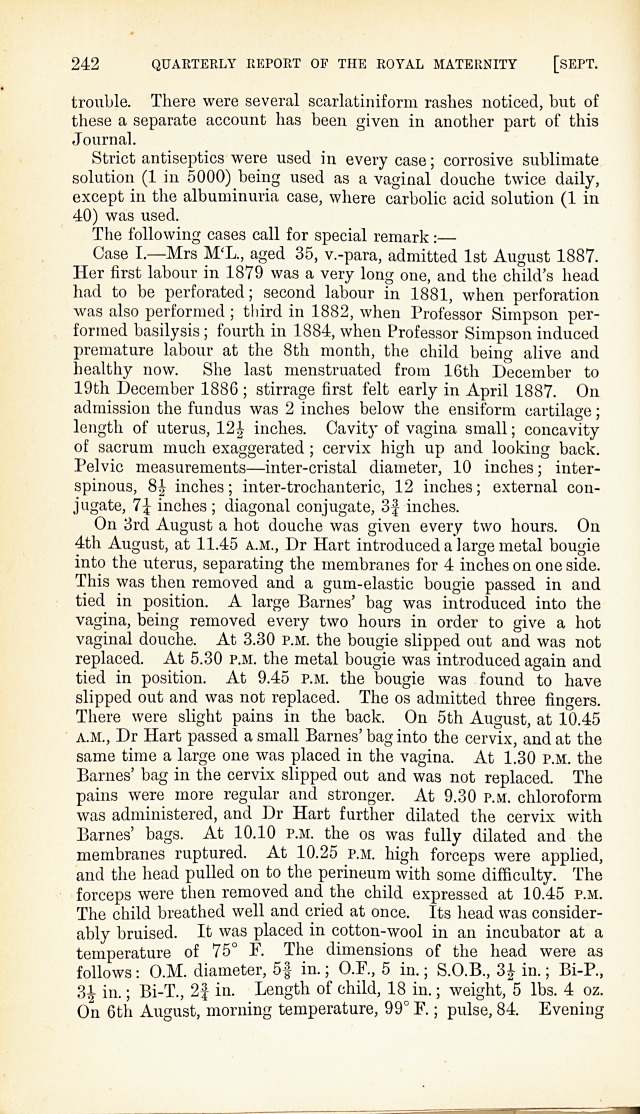 242 QUARTERLY REPORT OF THE ROYAL MATERNITY [SEPT.

trouble. There were several scarlatiniform rashes noticed, but of these a separate account has been given in another part of this Journal.

Strict antiseptics were used in every case; corrosive sublimate solution (1 in 5000) being used as a vaginal douche twice daily, except in the albuminuria case, where carbolic acid solution (1 in 40) was used.

The following cases call for special remark:—

Case I.—Mrs M'L., aged 35, v.-para, admitted 1st August 1887. Her first labour in 1879 was a very long one, and the child's head had to be perforated; second labour in 1881, when perforation was also performed; third in 1882, when Professor Simpson performed basilysis; fourth in 1884, when Professor Simpson induced premature labour at the 8th month, the child being alive and healthy now. She last menstruated from 16th December to 19th December 1886; stirrage first felt early in April 1887. On admission the fundus was 2 inches below the ensiform cartilage; length of uterus, $12\frac{1}{2}$ inches. Cavity of vagina small; concavity of sacrum much exaggerated; cervix high up and looking back. Pelvic measurements—inter-cristal diameter, 10 inches; inter-spinous, $8\frac{1}{2}$ inches; inter-trochanteric, 12 inches; external conjugate, $7\frac{1}{4}$ inches; diagonal conjugate, $3\frac{3}{4}$ inches.

On 3rd August a hot douche was given every two hours. On 4th August, at 11.45 A.M., Dr Hart introduced a large metal bougie into the uterus, separating the membranes for 4 inches on one side. This was then removed and a gum-elastic bougie passed in and tied in position. A large Barnes' bag was introduced into the vagina, being removed every two hours in order to give a hot vaginal douche. At 3.30 P.M. the bougie slipped out and was not replaced. At 5.30 P.M. the metal bougie was introduced again and tied in position. At 9.45 P.M. the bougie was found to have slipped out and was not replaced. The os admitted three fingers. There were slight pains in the back. On 5th August, at 10.45 A.M., Dr Hart passed a small Barnes' bag into the cervix, and at the same time a large one was placed in the vagina. At 1.30 P.M. the Barnes' bag in the cervix slipped out and was not replaced. The pains were more regular and stronger. At 9.30 P.M. chloroform was administered, and Dr Hart further dilated the cervix with Barnes' bags. At 10.10 P.M. the os was fully dilated and the membranes ruptured. At 10.25 P.M. high forceps were applied, and the head pulled on to the perineum with some difficulty. The forceps were then removed and the child expressed at 10.45 P.M. The child breathed well and cried at once. Its head was considerably bruised. It was placed in cotton-wool in an incubator at a temperature of 75° F. The dimensions of the head were as follows: O.M. diameter, $5\frac{3}{8}$ in.; O.F., 5 in.; S.O.B., $3\frac{1}{2}$ in.; Bi-P., $3\frac{1}{2}$ in.; Bi-T., $2\frac{3}{4}$ in. Length of child, 18 in.; weight, 5 lbs. 4 oz. On 6th August, morning temperature, 99° F.; pulse, 84. Evening